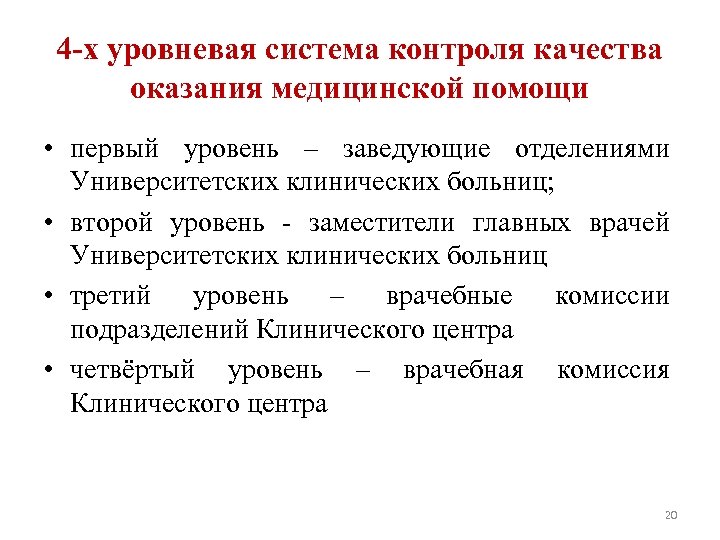 4-х уровневая система контроля качества оказания медицинской помощи

• первый уровень – заведующие отделениями Университетских клинических больниц;

• второй уровень - заместители главных врачей Университетских клинических больниц

• третий уровень – врачебные комиссии подразделений Клинического центра

• четвёртый уровень – врачебная комиссия Клинического центра

20